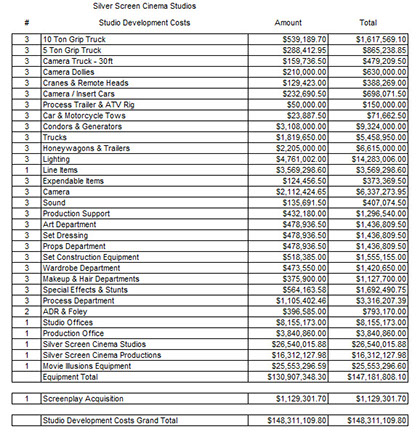 Silver Screen Cinema Studios

| # | Studio Development Costs | Amount | Total |
|---|---|---|---|
| 3 | 10 Ton Grip Truck | $539,189.70 | $1,617,569.10 |
| 3 | 5 Ton Grip Truck | $288,412.95 | $865,238.85 |
| 3 | Camera Truck - 30ft | $159,736.50 | $479,209.50 |
| 3 | Camera Dollies | $210,000.00 | $630,000.00 |
| 3 | Cranes & Remote Heads | $129,423.00 | $388,269.00 |
| 3 | Camera / Insert Cars | $232,690.50 | $698,071.50 |
| 3 | Process Trailer & ATV Rig | $50,000.00 | $150,000.00 |
| 3 | Car & Motorcycle Tows | $23,887.50 | $71,662.50 |
| 3 | Condors & Generators | $3,108,000.00 | $9,324,000.00 |
| 3 | Trucks | $1,819,650.00 | $5,458,950.00 |
| 3 | Honeywagons & Trailers | $2,205,000.00 | $6,615,000.00 |
| 3 | Lighting | $4,761,002.00 | $14,283,006.00 |
| 1 | Line Items | $3,569,298.60 | $3,569,298.60 |
| 3 | Expendable Items | $124,456.50 | $373,369.50 |
| 3 | Camera | $2,112,424.65 | $6,337,273.95 |
| 3 | Sound | $135,691.50 | $407,074.50 |
| 3 | Production Support | $432,180.00 | $1,296,540.00 |
| 3 | Art Department | $478,936.50 | $1,436,809.50 |
| 3 | Set Dressing | $478,936.50 | $1,436,809.50 |
| 3 | Props Department | $478,936.50 | $1,436,809.50 |
| 3 | Set Construction Equipment | $518,385.00 | $1,555,155.00 |
| 3 | Wardrobe Department | $473,550.00 | $1,420,650.00 |
| 3 | Makeup & Hair Departments | $375,900.00 | $1,127,700.00 |
| 3 | Special Effects & Stunts | $564,163.58 | $1,692,490.75 |
| 3 | Process Department | $1,105,402.46 | $3,316,207.39 |
| 2 | ADR & Foley | $396,585.00 | $793,170.00 |
| 1 | Studio Offices | $8,155,173.00 | $8,155,173.00 |
| 1 | Production Office | $3,840,860.00 | $3,840,860.00 |
| 1 | Silver Screen Cinema Studios | $26,540,015.88 | $26,540,015.88 |
| 1 | Silver Screen Cinema Productions | $16,312,127.98 | $16,312,127.98 |
| 1 | Movie Illusions Equipment | $25,553,296.59 | $25,553,296.60 |
|  | Equipment Total | $130,907,348.30 | $147,181,808.10 |

| 1 | Screenplay Acquisition | $1,129,301.70 | $1,129,301.70 |
|---|---|---|---|

|  | Studio Development Costs Grand Total | $148,311,109.80 | $148,311,109.80 |
|---|---|---|---|